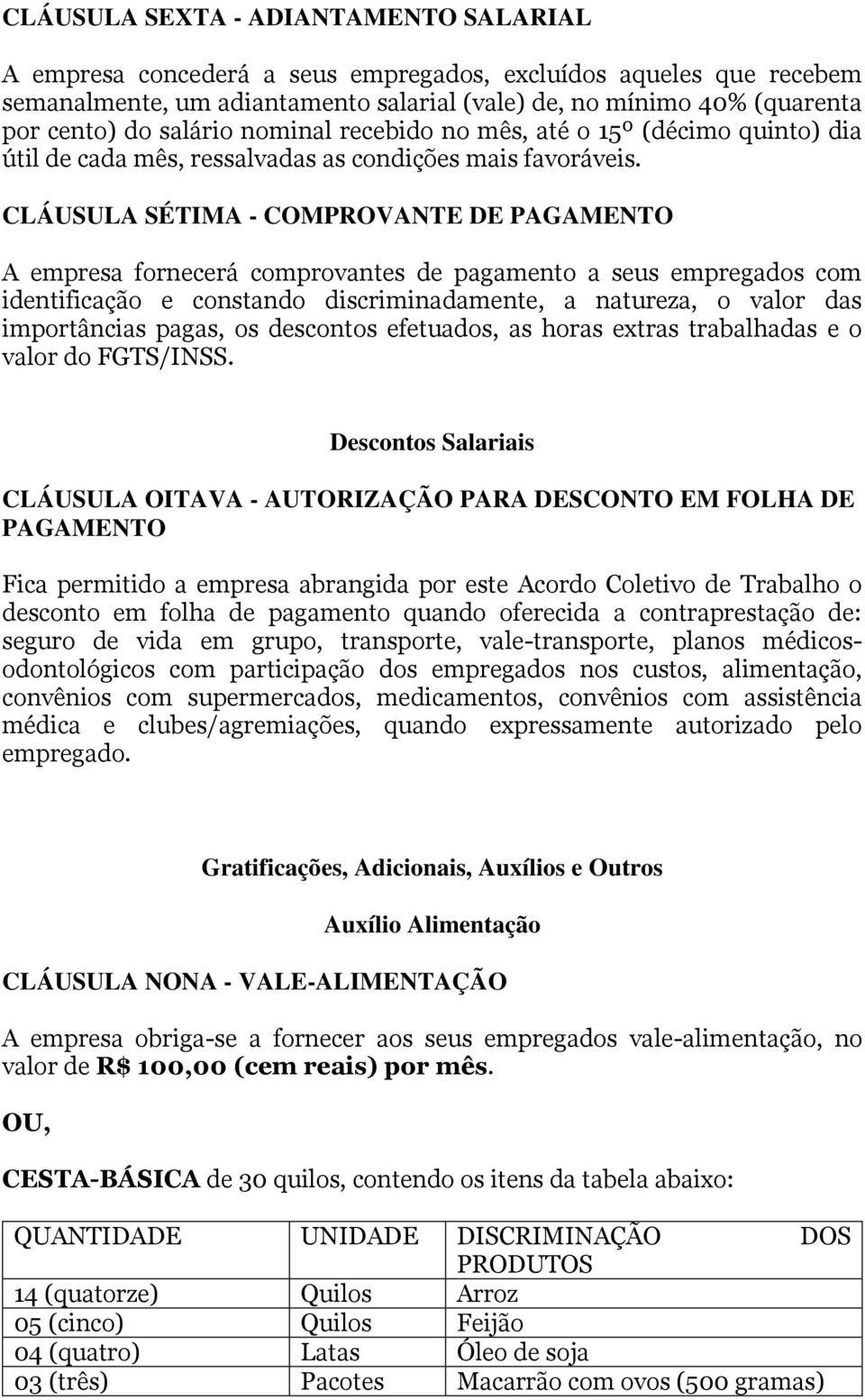 CLÁUSULA SEXTA - ADIANTAMENTO SALARIAL

A empresa concederá a seus empregados, excluídos aqueles que recebem semanalmente, um adiantamento salarial (vale) de, no mínimo 40% (quarenta por cento) do salário nominal recebido no mês, até o 15º (décimo quinto) dia útil de cada mês, ressalvadas as condições mais favoráveis.

CLÁUSULA SÉTIMA - COMPROVANTE DE PAGAMENTO

A empresa fornecerá comprovantes de pagamento a seus empregados com identificação e constando discriminadamente, a natureza, o valor das importâncias pagas, os descontos efetuados, as horas extras trabalhadas e o valor do FGTS/INSS.

Descontos Salariais

CLÁUSULA OITAVA - AUTORIZAÇÃO PARA DESCONTO EM FOLHA DE PAGAMENTO

Fica permitido a empresa abrangida por este Acordo Coletivo de Trabalho o desconto em folha de pagamento quando oferecida a contraprestação de: seguro de vida em grupo, transporte, vale-transporte, planos médicos-odontológicos com participação dos empregados nos custos, alimentação, convênios com supermercados, medicamentos, convênios com assistência médica e clubes/agremiações, quando expressamente autorizado pelo empregado.

Gratificações, Adicionais, Auxílios e Outros

Auxílio Alimentação

CLÁUSULA NONA - VALE-ALIMENTAÇÃO

A empresa obriga-se a fornecer aos seus empregados vale-alimentação, no valor de R$ 100,00 (cem reais) por mês.

OU,

CESTA-BÁSICA de 30 quilos, contendo os itens da tabela abaixo:

| QUANTIDADE | UNIDADE | DISCRIMINAÇÃO DOS PRODUTOS |
|---|---|---|
| 14 (quatorze) | Quilos | Arroz |
| 05 (cinco) | Quilos | Feijão |
| 04 (quatro) | Latas | Óleo de soja |
| 03 (três) | Pacotes | Macarrão com ovos (500 gramas) |